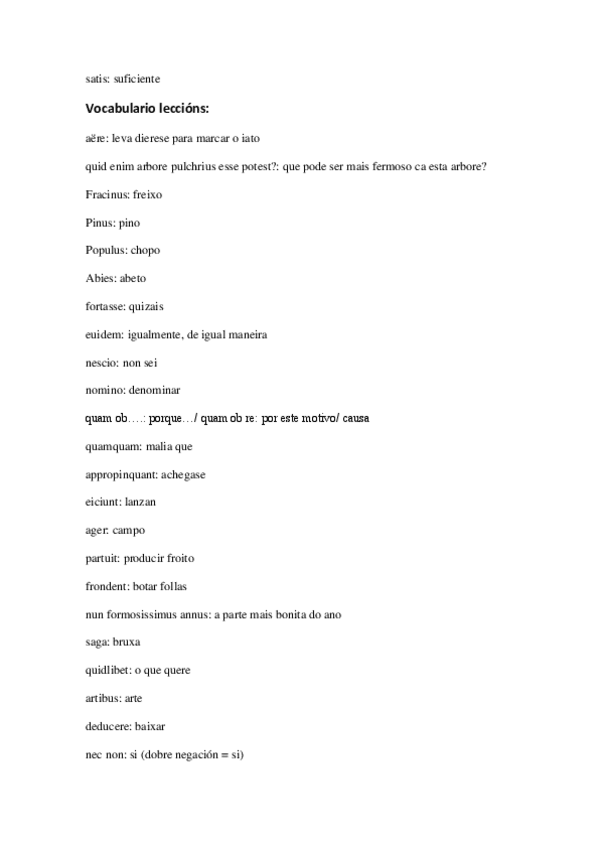 satis: suficiente

Vocabulario leccións:

aëre: leva dierese para marcar o iato

quid enim arbore pulchrius esse potest?: que pode ser mais fermoso ca esta arbore?

Fracinus: freixo

Pinus: pino

Populus: chopo

Abies: abeto

fortasse: quizais

euidem: igualmente, de igual maneira

nescio: non sei

nomino: denominar

quam ob….: porque…/ quam ob re: por este motivo/ causa

quamquam: malia que

appropinquant: achegase

eiciunt: lanzan

ager: campo

partuit: producir froito

frondent: botar follas

nun formosissimus annus: a parte mais bonita do ano

saga: bruxa

quidlibet: o que quere

artibus: arte

deducere: baixar

nec non: si (dobre negación = si)